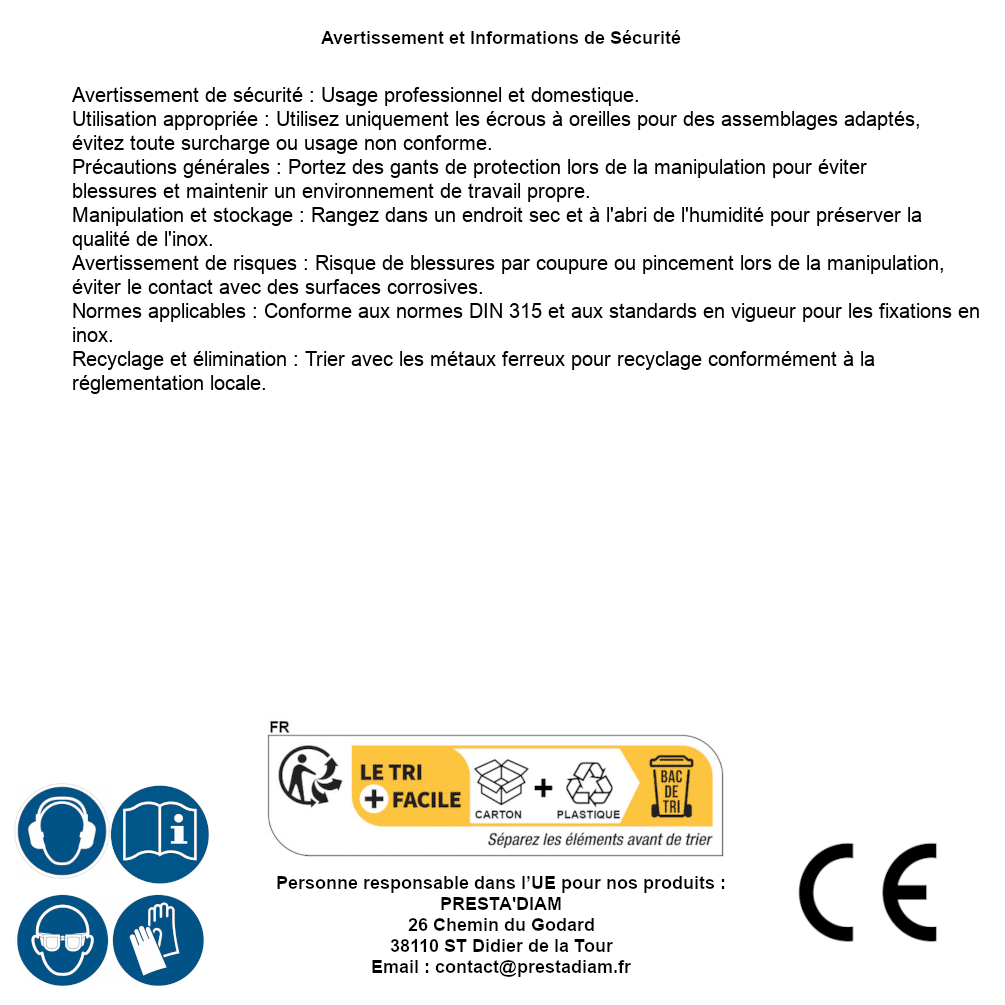 Avertissement et Informations de Sécurité

Avertissement de sécurité : Usage professionnel et domestique.
Utilisation appropriée : Utilisez uniquement les écrous à oreilles pour des assemblages adaptés, évitez toute surcharge ou usage non conforme.
Précautions générales : Portez des gants de protection lors de la manipulation pour éviter blessures et maintenir un environnement de travail propre.
Manipulation et stockage : Rangez dans un endroit sec et à l'abri de l'humidité pour préserver la qualité de l'inox.
Avertissement de risques : Risque de blessures par coupure ou pincement lors de la manipulation, éviter le contact avec des surfaces corrosives.
Normes applicables : Conforme aux normes DIN 315 et aux standards en vigueur pour les fixations en inox.
Recyclage et élimination : Trier avec les métaux ferreux pour recyclage conformément à la réglementation locale.

FR
LE TRI + FACILE
CARTON + PLASTIQUE
BAC DE TRI
Séparez les éléments avant de trier

Personne responsable dans l'UE pour nos produits :
PRESTA'DIAM
26 Chemin du Godard
38110 ST Didier de la Tour
Email : contact@prestadiam.fr

CE